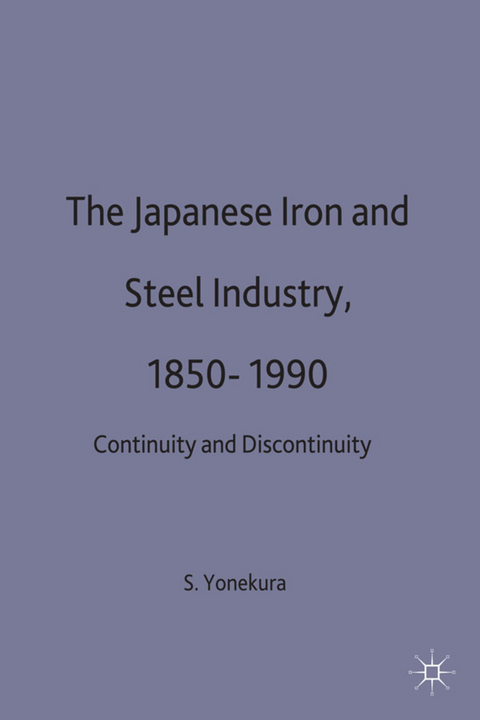 The Japanese Iron and Steel Industry, 1850- 1990

Continuity and Discontinuity

S. Yonekura